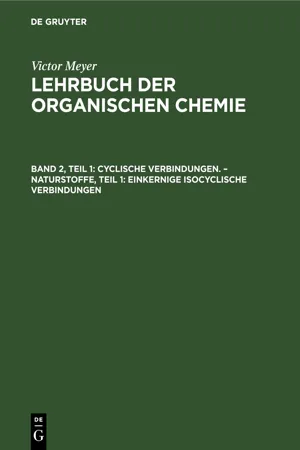 DE GRUYTER

Victor Meyer

LEHRBUCH DER ORGANISCHEN CHEMIE

BAND 2, TEIL 1: CYCLISCHE VERBINDUNGEN. – NATURSTOFFE, TEIL 1: EINKERNIGE ISOCYCLISCHE VERBINDUNGEN

DE G